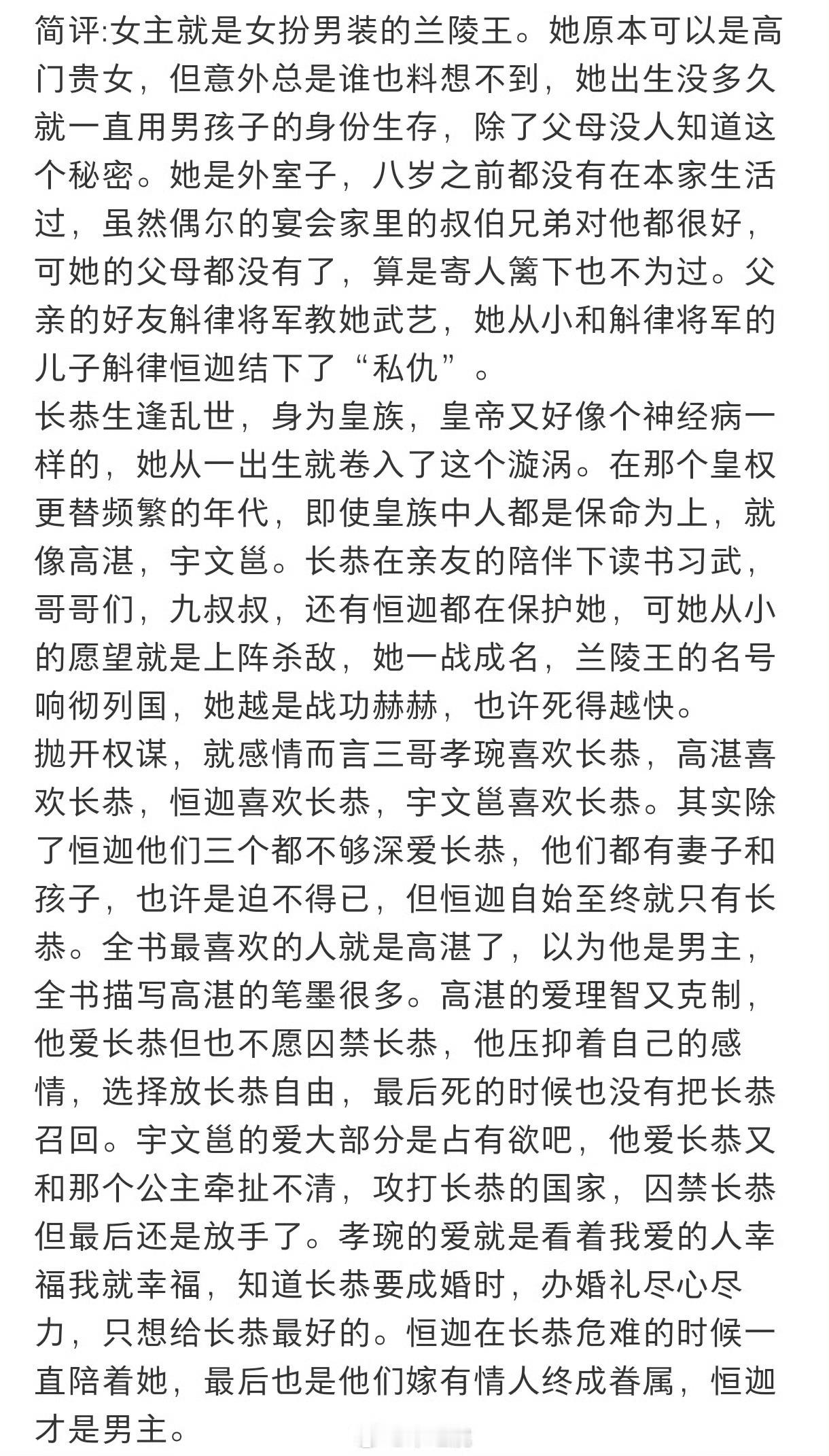 简评:女主就是女扮男装的兰陵王。她原本可以是高门贵女，但意外总是谁也料想不到，她出生没多久就一直用男孩子的身份生存，除了父母没人知道这个秘密。她是外室子，八岁之前都没有在本家生活过，虽然偶尔的宴会家里的叔伯兄弟对他都很好，可她的父母都没有了，算是寄人篱下也不为过。父亲的好友斛律将军教她武艺，她从小和斛律将军的儿子斛律恒迦结下了“私仇”。
长恭生逢乱世，身为皇族，皇帝又好像个神经病一样的，她从一出生就卷入了这个漩涡。在那个皇权更替频繁的年代，即使皇族中人都是保命为上，就像高湛，宇文邕。长恭在亲友的陪伴下读书习武，哥哥们，九叔叔，还有恒迦都在保护她，可她从小的愿望就是上阵杀敌，她一战成名，兰陵王的名号响彻列国，她越是战功赫赫，也许死得越快。
抛开权谋，就感情而言三哥孝琬喜欢长恭，高湛喜欢长恭，恒迦喜欢长恭，宇文邕喜欢长恭。其实除了恒迦他们三个都不够深爱长恭，他们都有妻子和孩子，也许是迫不得已，但恒迦自始至终就只有长恭。全书最喜欢的人就是高湛了，以为他是男主，全书描写高湛的笔墨很多。高湛的爱理智又克制，他爱长恭但也不愿囚禁长恭，他压抑着自己的感情，选择放长恭自由，最后死的时候也没有把长恭召回。宇文邕的爱大部分是占有欲吧，他爱长恭又和那个公主牵扯不清，攻打长恭的国家，囚禁长恭但最后还是放手了。孝琬的爱就是看着我爱的人幸福我就幸福，知道长恭要成婚时，办婚礼尽心尽力，只想给长恭最好的。恒迦在长恭危难的时候一直陪着她，最后也是他们嫁有情人终成眷属，恒迦才是男主。